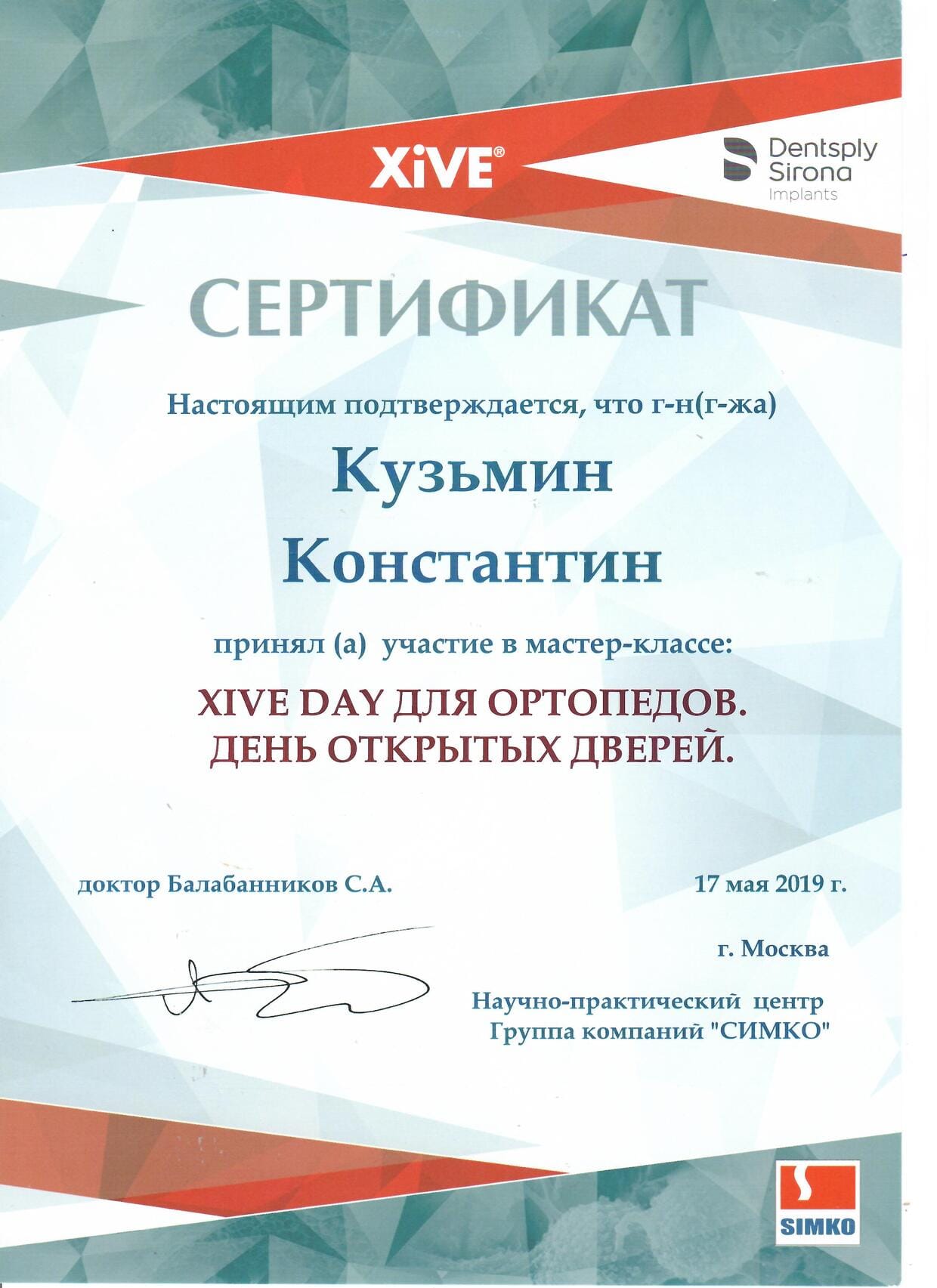 XiVE®

Dentsply Sirona
Implants

СЕРТИФИКАТ

Настоящим подтверждается, что г-н(г-жа)

Кузьмин
Константин

принял (а) участие в мастер-классе:

XIVE DAY ДЛЯ ОРТОПЕДОВ.
ДЕНЬ ОТКРЫТЫХ ДВЕРЕЙ.

доктор Балабанников С.А.

17 мая 2019 г.

г. Москва

Научно-практический центр
Группа компаний "СИМКО"

SIMKO